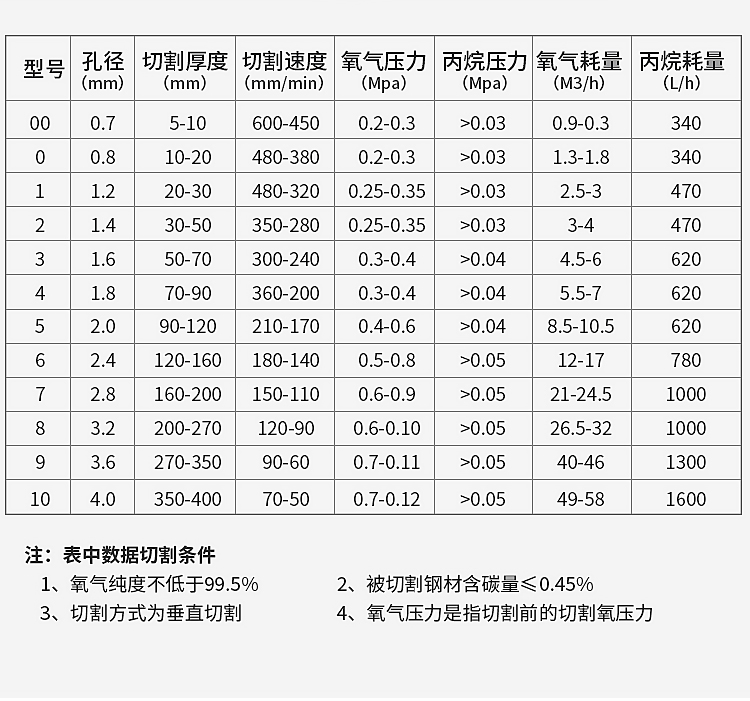 | 型号 | 孔径 (mm) | 切割厚度 (mm) | 切割速度 (mm/min) | 氧气压力 (Mpa) | 丙烷压力 (Mpa) | 氧气耗量 (M3/h) | 丙烷耗量 (L/h) |
|---|---|---|---|---|---|---|---|
| 00 | 0.7 | 5-10 | 600-450 | 0.2-0.3 | >0.03 | 0.9-0.3 | 340 |
| 0 | 0.8 | 10-20 | 480-380 | 0.2-0.3 | >0.03 | 1.3-1.8 | 340 |
| 1 | 1.2 | 20-30 | 480-320 | 0.25-0.35 | >0.03 | 2.5-3 | 470 |
| 2 | 1.4 | 30-50 | 350-280 | 0.25-0.35 | >0.03 | 3-4 | 470 |
| 3 | 1.6 | 50-70 | 300-240 | 0.3-0.4 | >0.04 | 4.5-6 | 620 |
| 4 | 1.8 | 70-90 | 360-200 | 0.3-0.4 | >0.04 | 5.5-7 | 620 |
| 5 | 2.0 | 90-120 | 210-170 | 0.4-0.6 | >0.04 | 8.5-10.5 | 620 |
| 6 | 2.4 | 120-160 | 180-140 | 0.5-0.8 | >0.05 | 12-17 | 780 |
| 7 | 2.8 | 160-200 | 150-110 | 0.6-0.9 | >0.05 | 21-24.5 | 1000 |
| 8 | 3.2 | 200-270 | 120-90 | 0.6-0.10 | >0.05 | 26.5-32 | 1000 |
| 9 | 3.6 | 270-350 | 90-60 | 0.7-0.11 | >0.05 | 40-46 | 1300 |
| 10 | 4.0 | 350-400 | 70-50 | 0.7-0.12 | >0.05 | 49-58 | 1600 |

注：表中数据切割条件
1、氧气纯度不低于99.5%
2、被切割钢材含碳量≤0.45%
3、切割方式为垂直切割
4、氧气压力是指切割前的切割氧压力